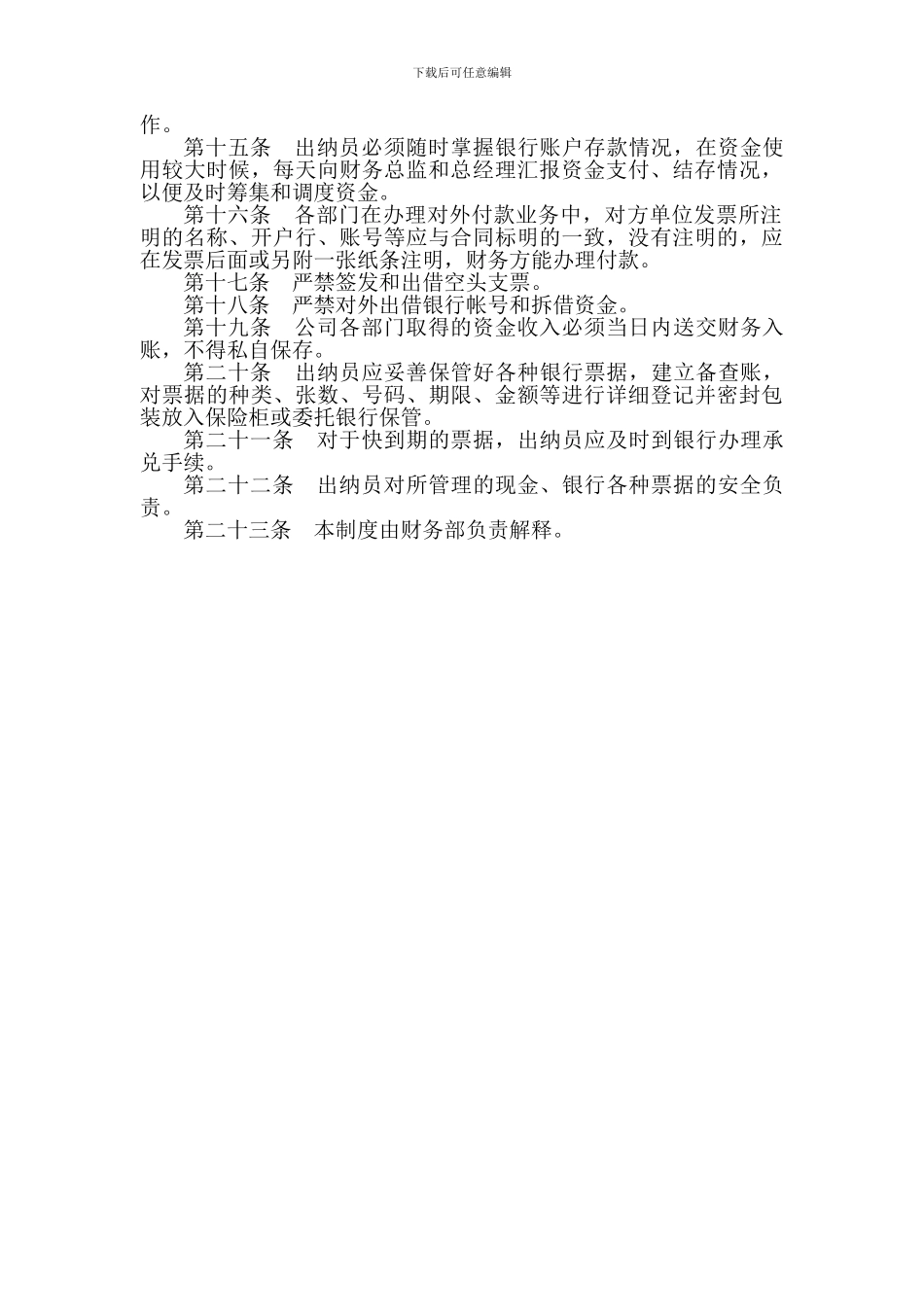 下载后可任意编辑

作。

第十五条　出纳员必须随时掌握银行账户存款情况，在资金使用较大时候，每天向财务总监和总经理汇报资金支付、结存情况，以便及时筹集和调度资金。

第十六条　各部门在办理对外付款业务中，对方单位发票所注明的名称、开户行、账号等应与合同标明的一致，没有注明的，应在发票后面或另附一张纸条注明，财务方能办理付款。

第十七条　严禁签发和出借空头支票。

第十八条　严禁对外出借银行帐号和拆借资金。

第十九条　公司各部门取得的资金收入必须当日内送交财务入账，不得私自保存。

第二十条　出纳员应妥善保管好各种银行票据，建立备查账，对票据的种类、张数、号码、期限、金额等进行详细登记并密封包装放入保险柜或委托银行保管。

第二十一条　对于快到期的票据，出纳员应及时到银行办理承兑手续。

第二十二条　出纳员对所管理的现金、银行各种票据的安全负责。

第二十三条　本制度由财务部负责解释。